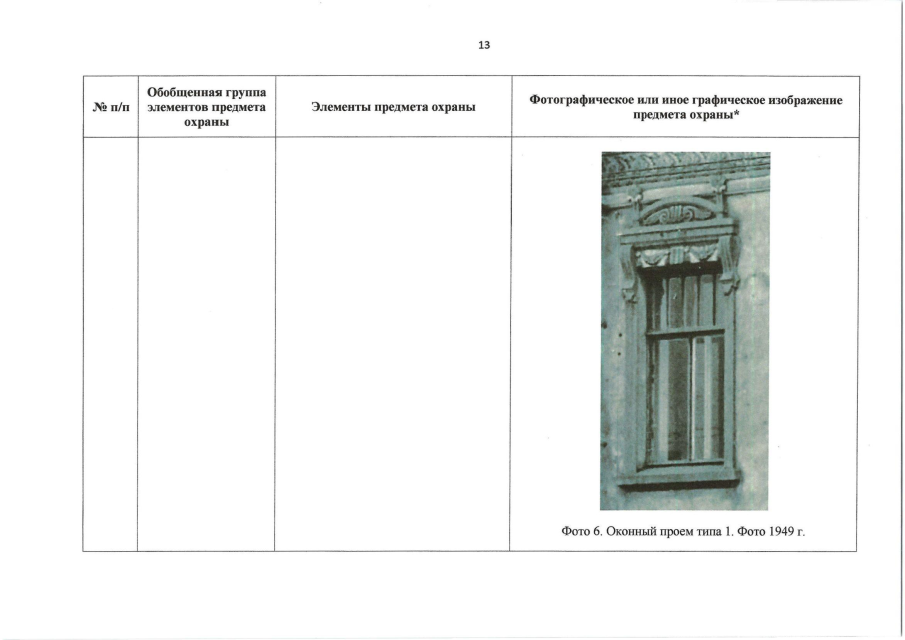 13

| № п/п | Обобщенная группа элементов предмета охраны | Элементы предмета охраны | Фотографическое или иное графическое изображение предмета охраны* |
|---|---|---|---|
| | | | Фото 6. Оконный проем типа 1. Фото 1949 г. |